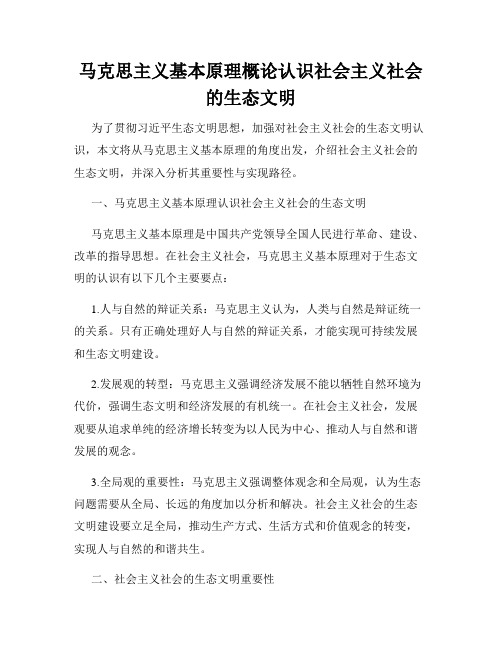 马克思主义基本原理概论认识社会主义社会的生态文明

为了贯彻习近平生态文明思想，加强对社会主义社会的生态文明认识，本文将从马克思主义基本原理的角度出发，介绍社会主义社会的生态文明，并深入分析其重要性与实现路径。

一、马克思主义基本原理认识社会主义社会的生态文明

马克思主义基本原理是中国共产党领导全国人民进行革命、建设、改革的指导思想。在社会主义社会，马克思主义基本原理对于生态文明的认识有以下几个主要要点：

1.人与自然的辩证关系：马克思主义认为，人类与自然是辩证统一的关系。只有正确处理好人与自然的辩证关系，才能实现可持续发展和生态文明建设。

2.发展观的转型：马克思主义强调经济发展不能以牺牲自然环境为代价，强调生态文明和经济发展的有机统一。在社会主义社会，发展观要从追求单纯的经济增长转变为以人民为中心、推动人与自然和谐发展的观念。

3.全局观的重要性：马克思主义强调整体观念和全局观，认为生态问题需要从全局、长远的角度加以分析和解决。社会主义社会的生态文明建设要立足全局，推动生产方式、生活方式和价值观念的转变，实现人与自然的和谐共生。

二、社会主义社会的生态文明重要性